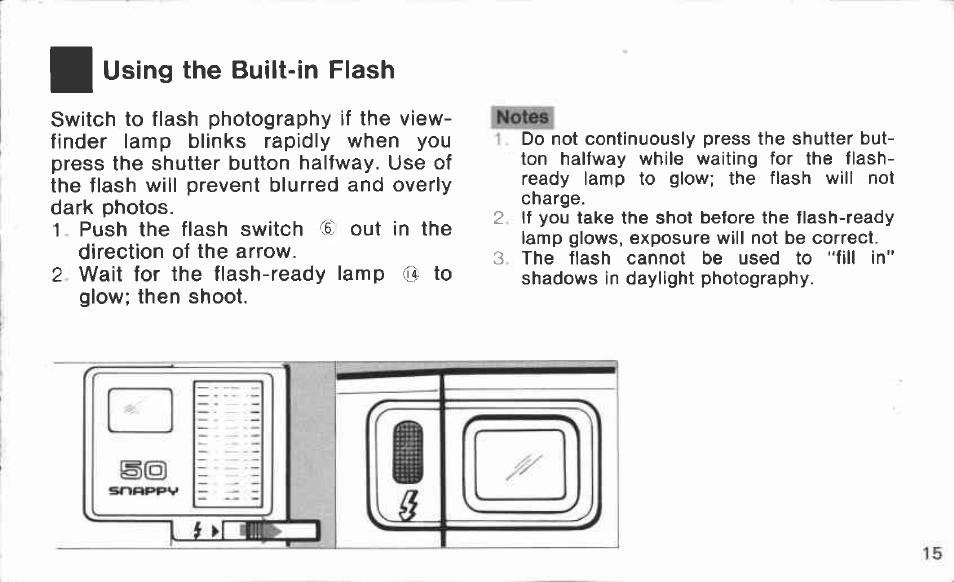 Using the Built-in Flash

Switch to flash photography if the viewfinder lamp blinks rapidly when you press the shutter button halfway. Use of the flash will prevent blurred and overly dark photos.
1. Push the flash switch ⑥ out in the direction of the arrow.
2. Wait for the flash-ready lamp ⑭ to glow; then shoot.

Notes
1. Do not continuously press the shutter button halfway while waiting for the flash-ready lamp to glow; the flash will not charge.
2. If you take the shot before the flash-ready lamp glows, exposure will not be correct.
3. The flash cannot be used to "fill in" shadows in daylight photography.

50
SNAPPY

15